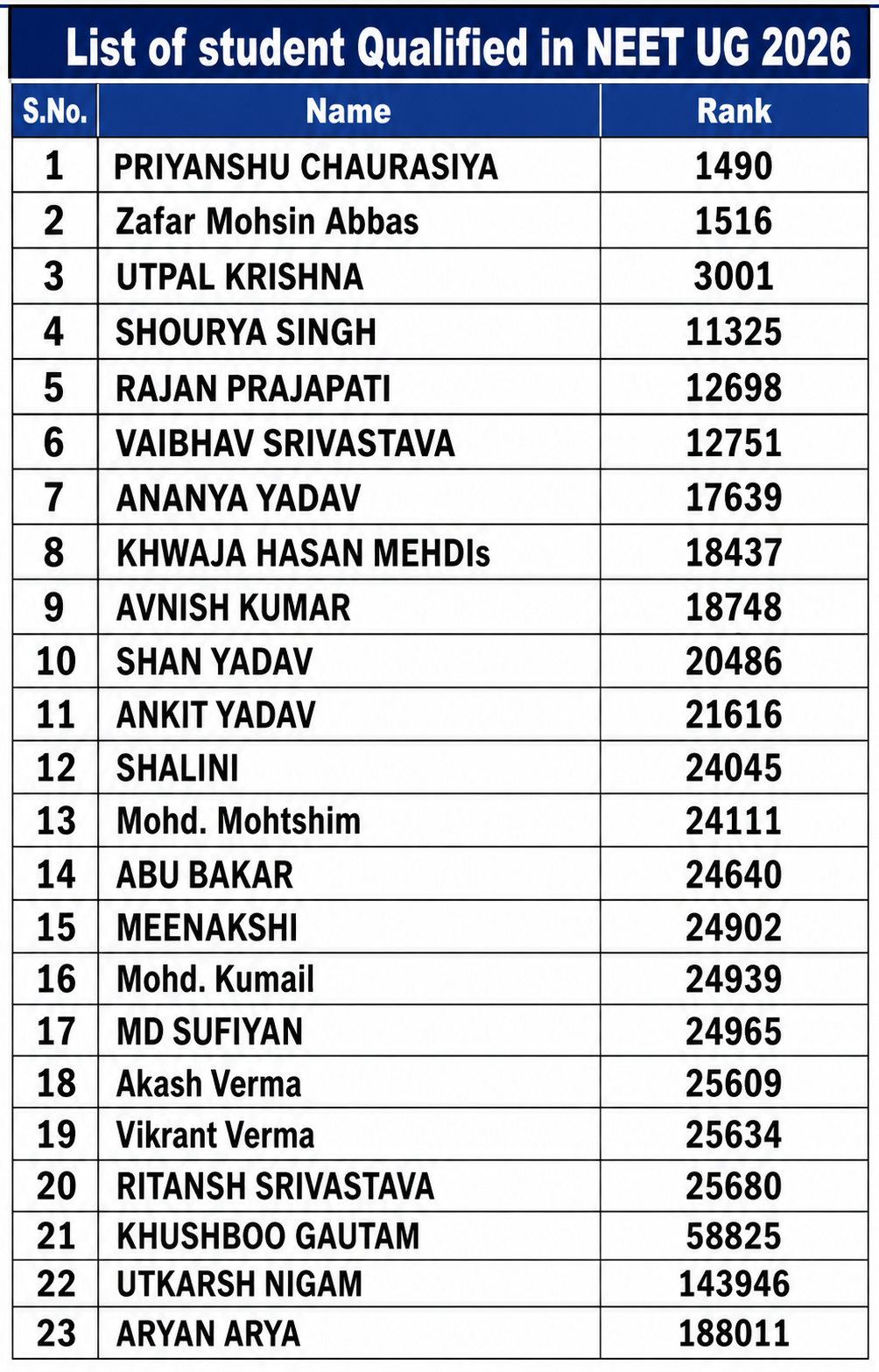 List of student Qualified in NEET UG 2026

| S.No. | Name | Rank |
|---|---|---|
| 1 | PRIYANSHU CHAURASIYA | 1490 |
| 2 | Zafar Mohsin Abbas | 1516 |
| 3 | UTPAL KRISHNA | 3001 |
| 4 | SHOURYA SINGH | 11325 |
| 5 | RAJAN PRAJAPATI | 12698 |
| 6 | VAIBHAV SRIVASTAVA | 12751 |
| 7 | ANANYA YADAV | 17639 |
| 8 | KHWAJA HASAN MEHDIs | 18437 |
| 9 | AVNISH KUMAR | 18748 |
| 10 | SHAN YADAV | 20486 |
| 11 | ANKIT YADAV | 21616 |
| 12 | SHALINI | 24045 |
| 13 | Mohd. Mohtshim | 24111 |
| 14 | ABU BAKAR | 24640 |
| 15 | MEENAKSHI | 24902 |
| 16 | Mohd. Kumail | 24939 |
| 17 | MD SUFIYAN | 24965 |
| 18 | Akash Verma | 25609 |
| 19 | Vikrant Verma | 25634 |
| 20 | RITANSH SRIVASTAVA | 25680 |
| 21 | KHUSHBOO GAUTAM | 58825 |
| 22 | UTKARSH NIGAM | 143946 |
| 23 | ARYAN ARYA | 188011 |